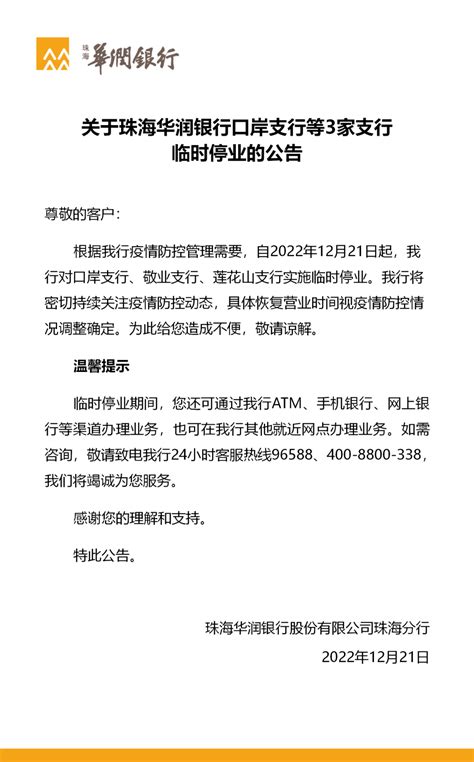 珠海 華潤銀行

关于珠海华润银行口岸支行等3家支行临时停业的公告

尊敬的客户：

根据我行疫情防控管理需要，自2022年12月21日起，我行对口岸支行、敬业支行、莲花山支行实施临时停业。我行将密切持续关注疫情防控动态，具体恢复营业时间视疫情防控情况调整确定。为此给您造成不便，敬请谅解。

温馨提示

临时停业期间，您还可通过我行ATM、手机银行、网上银行等渠道办理业务，也可在我行其他就近网点办理业务。如需咨询，敬请致电我行24小时客服热线96588、400-8800-338，我们将竭诚为您服务。

感谢您的理解和支持。

特此公告。

珠海华润银行股份有限公司珠海分行

2022年12月21日